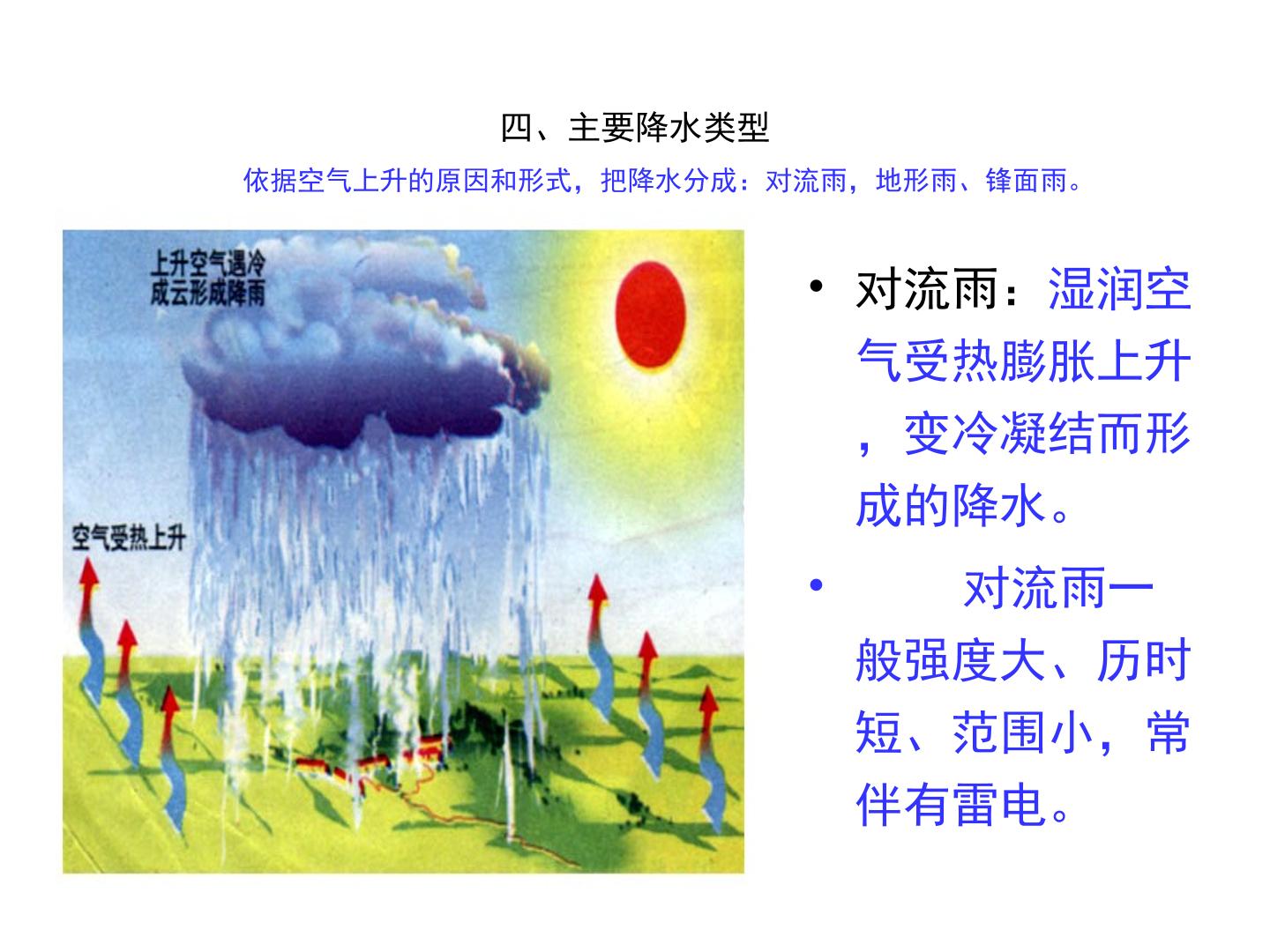 四、主要降水类型

依据空气上升的原因和形式，把降水分成：对流雨，地形雨、锋面雨。

上升空气遇冷
成云形成降雨

空气受热上升

• 对流雨：湿润空气受热膨胀上升，变冷凝结而形成的降水。

• 对流雨一般强度大、历时短、范围小，常伴有雷电。